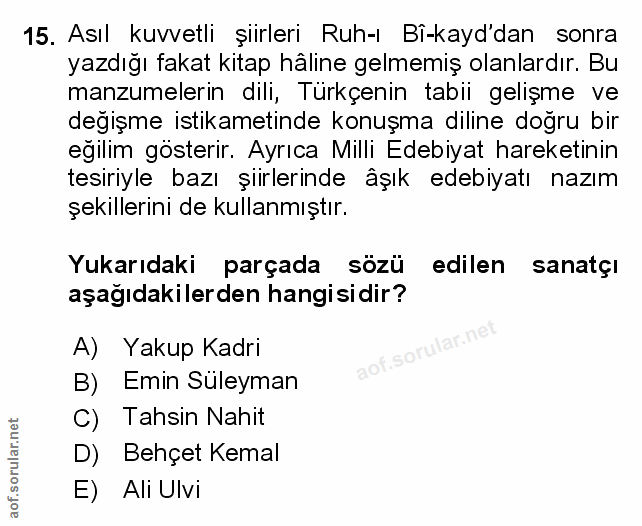 15. Asıl kuvvetli şiirleri Ruh-ı Bî-kayd'dan sonra yazdığı fakat kitap hâline gelmemiş olanlardır. Bu manzumelerin dili, Türkçenin tabii gelişme ve değişme istikametinde konuşma diline doğru bir eğilim gösterir. Ayrıca Milli Edebiyat hareketinin tesiriyle bazı şiirlerinde âşık edebiyatı nazım şekillerini de kullanmıştır.

Yukarıdaki parçada sözü edilen sanatçı aşağıdakilerden hangisidir?

A) Yakup Kadri
B) Emin Süleyman
C) Tahsin Nahit
D) Behçet Kemal
E) Ali Ulvi

aof.sorular.net